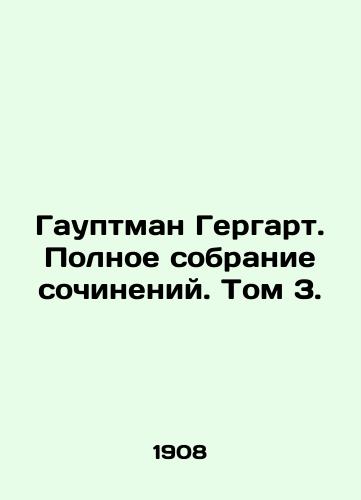 Гауптман Гергарт. Полное собрание сочинений. Том 3.

1908